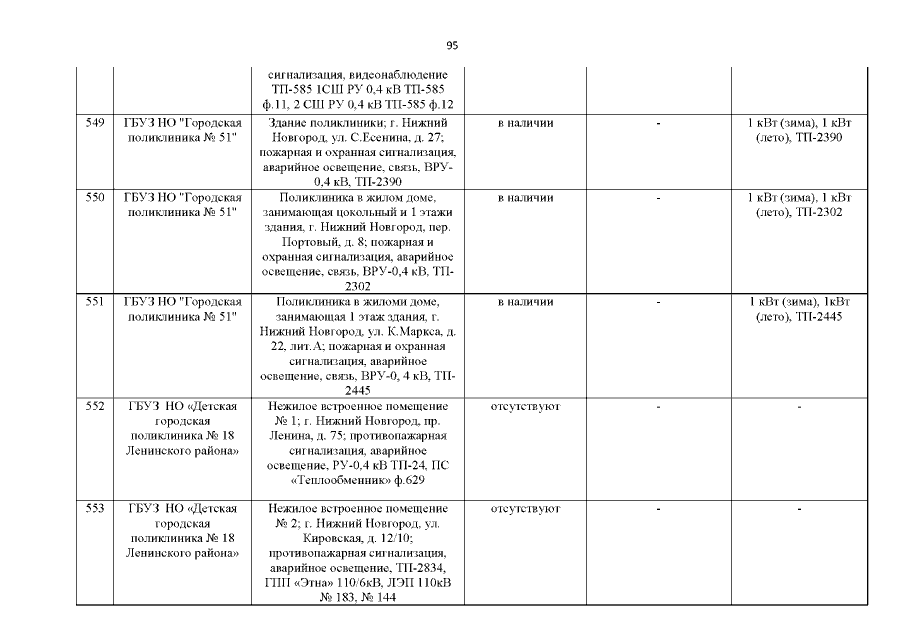 95

| | | | | | |
|---|---|---|---|---|---|
| | | сигнализация, видеонаблюдение ТП-585 1СШ РУ 0,4 кВ ТП-585 ф.11, 2 СШ РУ 0,4 кВ ТП-585 ф.12 | | | |
| 549 | ГБУЗ НО "Городская поликлиника № 51" | Здание поликлиники; г. Нижний Новгород, ул. С.Есенина, д. 27; пожарная и охранная сигнализация, аварийное освещение, связь, ВРУ-0,4 кВ, ТП-2390 | в наличии | - | 1 кВт (зима), 1 кВт (лето), ТП-2390 |
| 550 | ГБУЗ НО "Городская поликлиника № 51" | Поликлиника в жилом доме, занимающая цокольный и 1 этажи здания, г. Нижний Новгород, пер. Портовый, д. 8; пожарная и охранная сигнализация, аварийное освещение, связь, ВРУ-0,4 кВ, ТП-2302 | в наличии | - | 1 кВт (зима), 1 кВт (лето), ТП-2302 |
| 551 | ГБУЗ НО "Городская поликлиника № 51" | Поликлиника в жиломи доме, занимающая 1 этаж здания, г. Нижний Новгород, ул. К.Маркса, д. 22, лит.А; пожарная и охранная сигнализация, аварийное освещение, связь, ВРУ-0, 4 кВ, ТП-2445 | в наличии | - | 1 кВт (зима), 1кВт (лето), ТП-2445 |
| 552 | ГБУЗ НО «Детская городская поликлиника № 18 Ленинского района» | Нежилое встроенное помещение № 1; г. Нижний Новгород, пр. Ленина, д. 75; противопажарная сигнализация, аварийное освещение, РУ-0,4 кВ ТП-24, ПС «Теплообменник» ф.629 | отсутствуют | - | - |
| 553 | ГБУЗ НО «Детская городская поликлиника № 18 Ленинского района» | Нежилое встроенное помещение № 2; г. Нижний Новгород, ул. Кировская, д. 12/10; противопажарная сигнализация, аварийное освещение, ТП-2834, ГПП «Этна» 110/6кВ, ЛЭП 110кВ № 183, № 144 | отсутствуют | - | - |